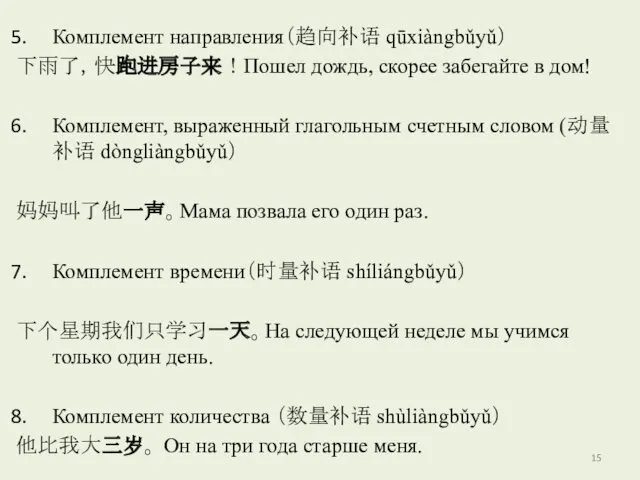 5. Комплемент направления（趋向补语 qūxiàngbǔyǔ）
下雨了，快跑进房子来！Пошел дождь, скорее забегайте в дом!

6. Комплемент, выраженный глагольным счетным словом (动量补语 dòngliàngbǔyǔ）

妈妈叫了他一声。Мама позвала его один раз.

7. Комплемент времени（时量补语 shíliángbǔyǔ）

下个星期我们只学习一天。На следующей неделе мы учимся только один день.

8. Комплемент количества（数量补语 shùliàngbǔyǔ）
他比我大三岁。Он на три года старше меня.

15